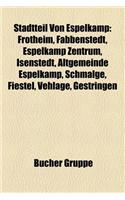 Stadtteil Von Espelkamp: Frotheim, Fabbenstedt, Espelkamp Zentrum, Isenstedt, Altgemeinde Espelkamp, Schmalge, Fiestel, Vehlage, Gestringen

Bucher Gruppe